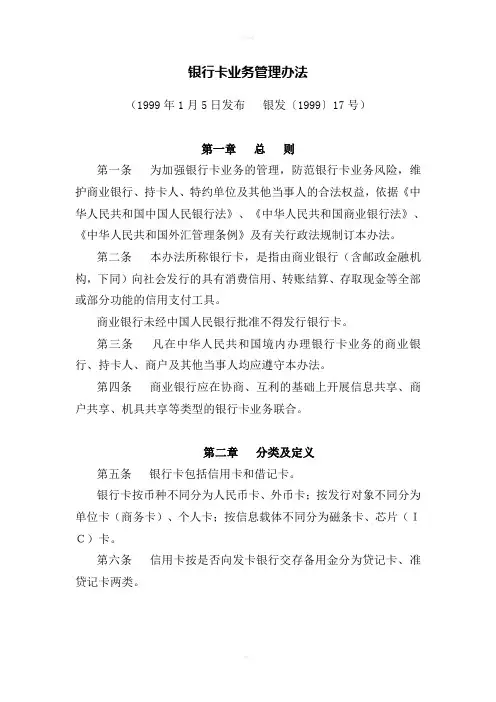 银行卡业务管理办法

（1999 年 1 月 5 日发布　银发〔1999〕17 号）

第一章　总　则

第一条　为加强银行卡业务的管理，防范银行卡业务风险，维护商业银行、持卡人、特约单位及其他当事人的合法权益，依据《中华人民共和国中国人民银行法》、《中华人民共和国商业银行法》、《中华人民共和国外汇管理条例》及有关行政法规制订本办法。

第二条　本办法所称银行卡，是指由商业银行（含邮政金融机构，下同）向社会发行的具有消费信用、转账结算、存取现金等全部或部分功能的信用支付工具。

商业银行未经中国人民银行批准不得发行银行卡。

第三条　凡在中华人民共和国境内办理银行卡业务的商业银行、持卡人、商户及其他当事人均应遵守本办法。

第四条　商业银行应在协商、互利的基础上开展信息共享、商户共享、机具共享等类型的银行卡业务联合。

第二章　分类及定义

第五条　银行卡包括信用卡和借记卡。

银行卡按币种不同分为人民币卡、外币卡；按发行对象不同分为单位卡（商务卡）、个人卡；按信息载体不同分为磁条卡、芯片（IC）卡。

第六条　信用卡按是否向发卡银行交存备用金分为贷记卡、准贷记卡两类。